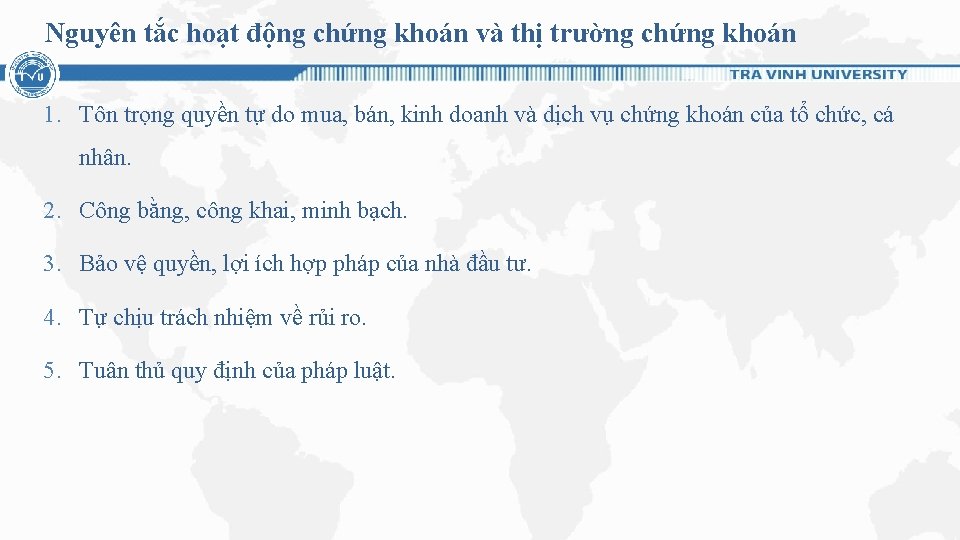 Nguyên tắc hoạt động chứng khoán và thị trường chứng khoán

TRA VINH UNIVERSITY

1. Tôn trọng quyền tự do mua, bán, kinh doanh và dịch vụ chứng khoán của tổ chức, cá nhân.

2. Công bằng, công khai, minh bạch.

3. Bảo vệ quyền, lợi ích hợp pháp của nhà đầu tư.

4. Tự chịu trách nhiệm về rủi ro.

5. Tuân thủ quy định của pháp luật.